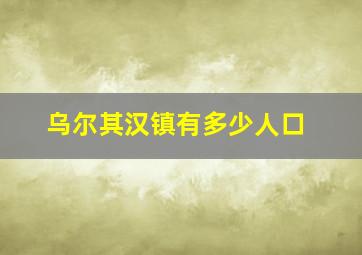 乌尔其汉镇有多少人口